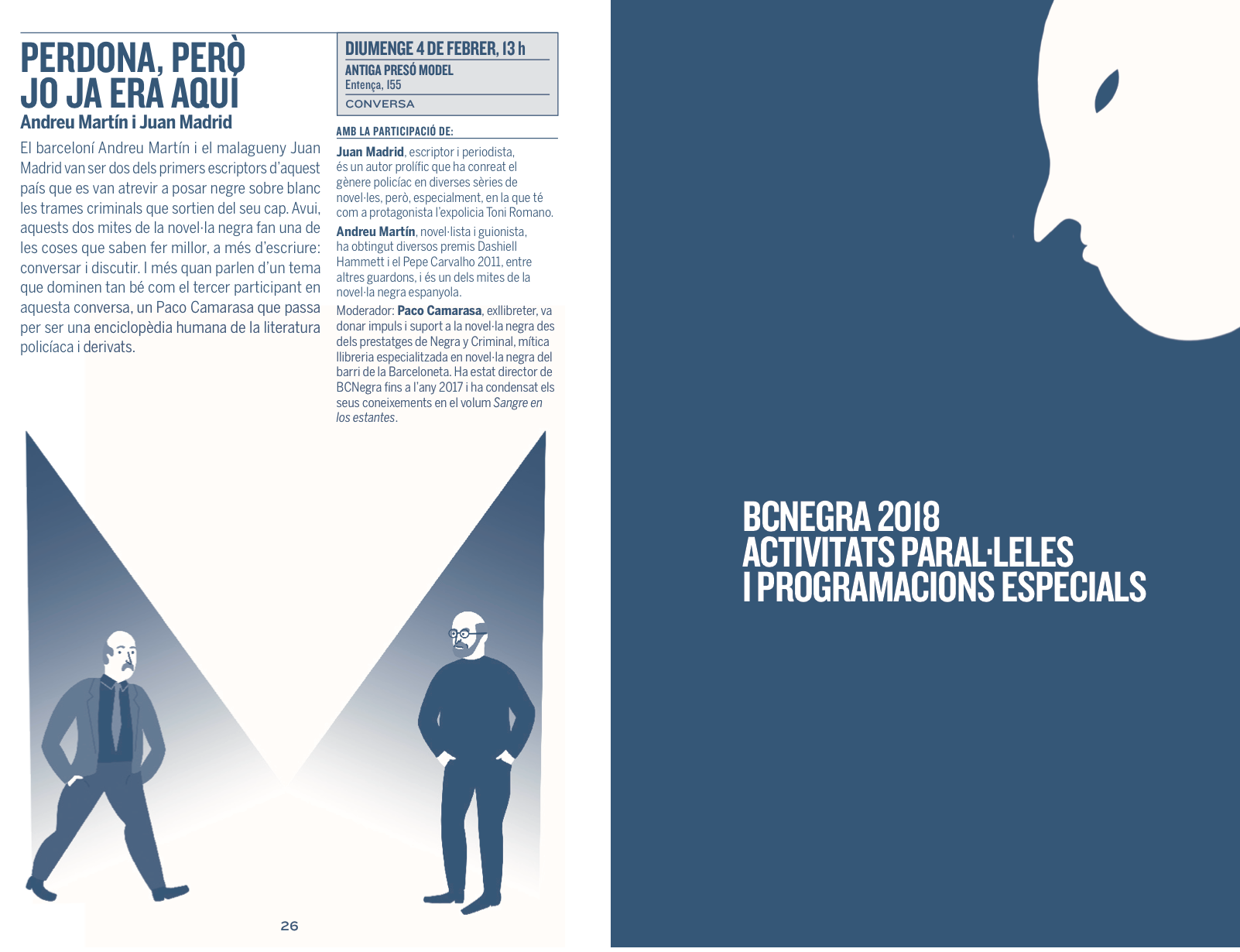 PERDONA, PERÒ JO JA ERA AQUÍ
Andreu Martín i Juan Madrid

El barceloní Andreu Martín i el malagueny Juan Madrid van ser dos dels primers escriptors d'aquest país que es van atrevir a posar negre sobre blanc les trames criminals que sortien del seu cap. Avui, aquests dos mites de la novel·la negra fan una de les coses que saben fer millor, a més d'escriure: conversar i discutir. I més quan parlen d'un tema que dominen tan bé com el tercer participant en aquesta conversa, un Paco Camarasa que passa per ser una enciclopèdia humana de la literatura policíaca i derivats.

DIUMENGE 4 DE FEBRER, 13 h
ANTIGA PRESÓ MODEL
Entença, 155
CONVERSA

AMB LA PARTICIPACIÓ DE:

Juan Madrid, escriptor i periodista, és un autor prolífic que ha conreat el gènere policíac en diverses sèries de novel·les, però, especialment, en la que té com a protagonista l'expolicia Toni Romano.

Andreu Martín, novel·lista i guionista, ha obtingut diversos premis Dashiell Hammett i el Pepe Carvalho 2011, entre altres guardons, i és un dels mites de la novel·la negra espanyola.

Moderador: Paco Camarasa, exllibreter, va donar impuls i suport a la novel·la negra des dels prestatges de Negra y Criminal, mítica llibreria especialitzada en novel·la negra del barri de la Barceloneta. Ha estat director de BCNegra fins a l'any 2017 i ha condensat els seus coneixements en el volum Sangre en los estantes.

26

BCNEGRA 2018
ACTIVITATS PARAL·LELES
I PROGRAMACIONS ESPECIALS